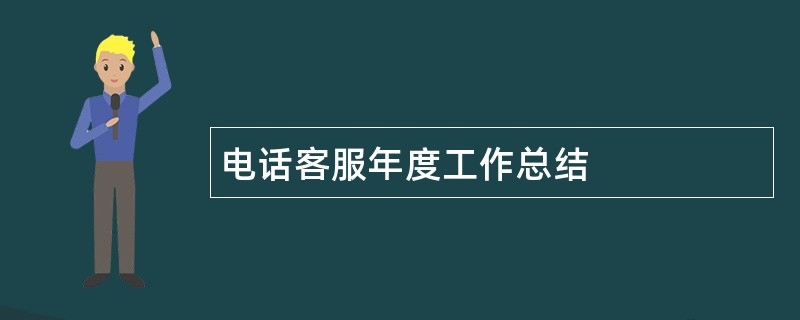 电话客服年度工作总结